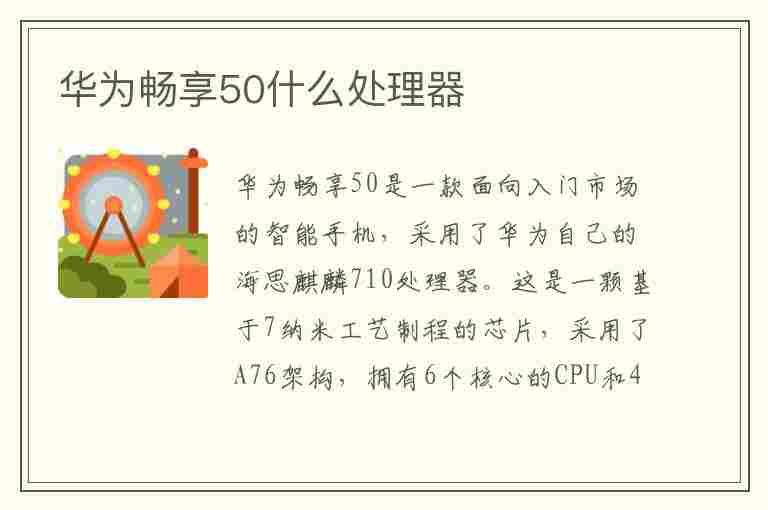 华为畅享50什么处理器

华为畅享50是一款面向入门市场的智能手机，采用了华为自己的海思麒麟710处理器。这是一颗基于7纳米工艺制程的芯片，采用了A76架构，拥有6个核心的CPU和4